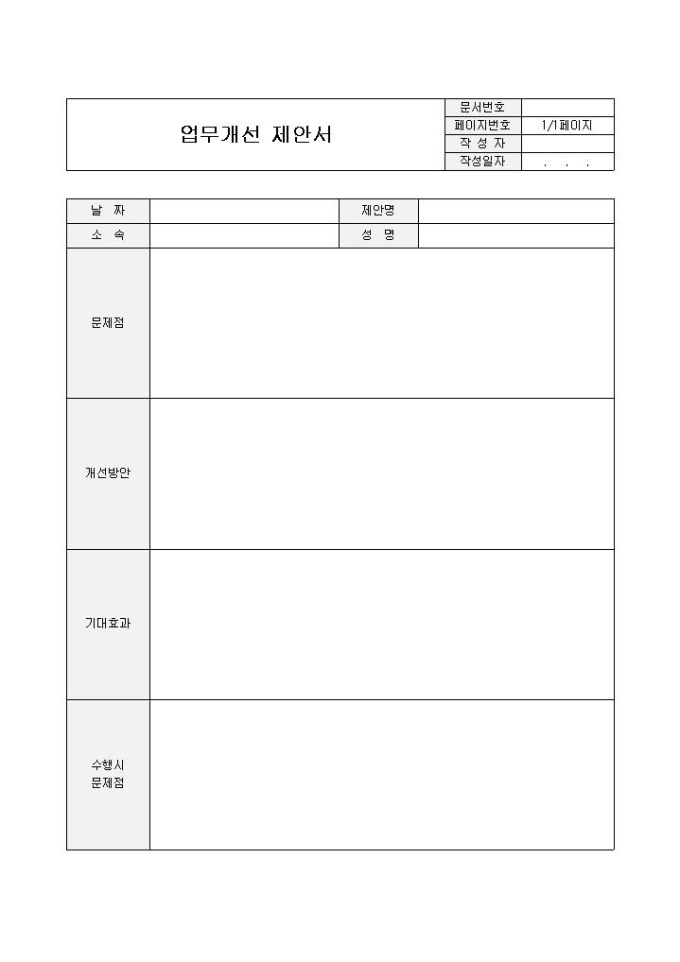 | 업무개선 제안서 | 문서번호 | |
|---|---|---|
| | 페이지번호 | 1/1페이지 |
| | 작 성 자 | |
| | 작성일자 | . . . |

| 날 짜 | | 제안명 | |
|---|---|---|---|
| 소 속 | | 성 명 | |
| 문제점 | | | |
| 개선방안 | | | |
| 기대효과 | | | |
| 수행시 문제점 | | | |